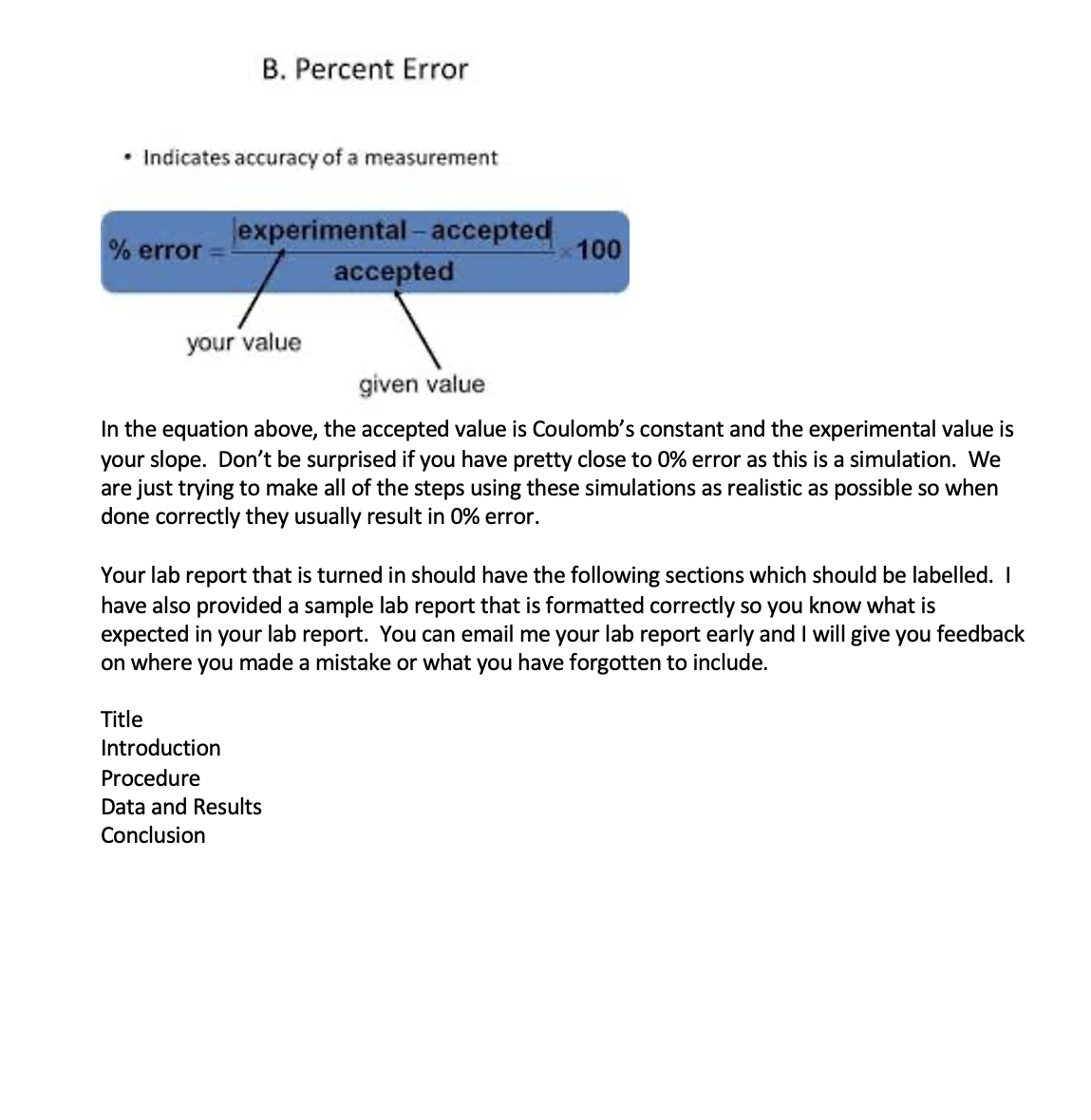 B. Percent Error

• Indicates accuracy of a measurement

$\% \text{ error} = \frac{|\text{experimental} - \text{accepted}|}{\text{accepted}} \times 100$

your value

given value

In the equation above, the accepted value is Coulomb's constant and the experimental value is your slope. Don't be surprised if you have pretty close to 0% error as this is a simulation. We are just trying to make all of the steps using these simulations as realistic as possible so when done correctly they usually result in 0% error.

Your lab report that is turned in should have the following sections which should be labelled. I have also provided a sample lab report that is formatted correctly so you know what is expected in your lab report. You can email me your lab report early and I will give you feedback on where you made a mistake or what you have forgotten to include.

Title
Introduction
Procedure
Data and Results
Conclusion